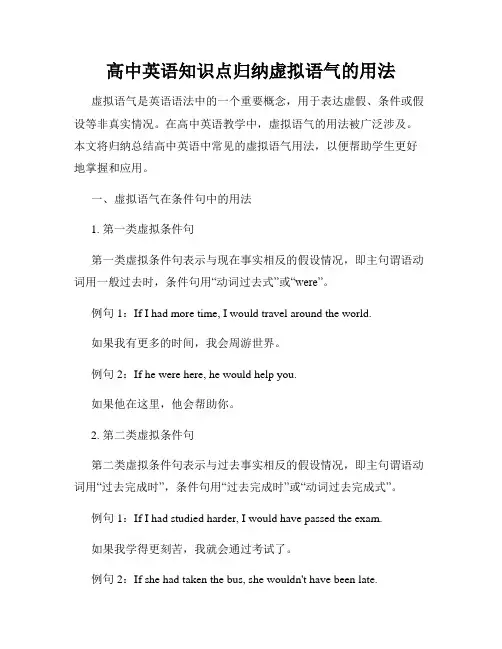 高中英语知识点归纳虚拟语气的用法

虚拟语气是英语语法中的一个重要概念，用于表达虚假、条件或假设等非真实情况。在高中英语教学中，虚拟语气的用法被广泛涉及。本文将归纳总结高中英语中常见的虚拟语气用法，以便帮助学生更好地掌握和应用。

一、虚拟语气在条件句中的用法

1. 第一类虚拟条件句

第一类虚拟条件句表示与现在事实相反的假设情况，即主句谓语动词用一般过去时，条件句用“动词过去式”或“were”。

例句 1：If I had more time, I would travel around the world.

如果我有更多的时间，我会周游世界。

例句 2：If he were here, he would help you.

如果他在这里，他会帮助你。

2. 第二类虚拟条件句

第二类虚拟条件句表示与过去事实相反的假设情况，即主句谓语动词用“过去完成时”，条件句用“过去完成时”或“动词过去完成式”。

例句 1：If I had studied harder, I would have passed the exam.

如果我学得更刻苦，我就会通过考试了。

例句 2：If she had taken the bus, she wouldn't have been late.